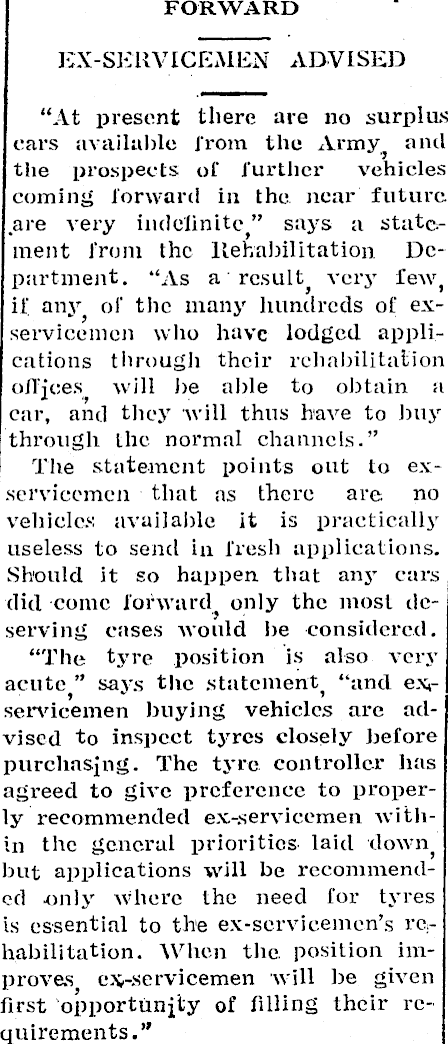 FORWARD

EX-SERVICEMEN ADVISED

"At present there are no surplus cars available from the Army, and the prospects of further vehicles coming forward in the near future are very indefinite," says a statement from the Rehabilitation Department. "As a result, very few, if any, of the many hundreds of ex-servicemen who have lodged applications through their rehabilitation offices, will be able to obtain a car, and they will thus have to buy through the normal channels."

The statement points out to ex-servicemen that as there are no vehicles available it is practically useless to send in fresh applications. Should it so happen that any cars did come forward, only the most deserving cases would be considered.

"The tyre position is also very acute," says the statement, "and ex-servicemen buying vehicles are advised to inspect tyres closely before purchasing. The tyre controller has agreed to give preference to properly recommended ex-servicemen within the general priorities laid down, but applications will be recommended only where the need for tyres is essential to the ex-servicemen's rehabilitation. When the position improves, ex-servicemen will be given first opportunity of filling their requirements."